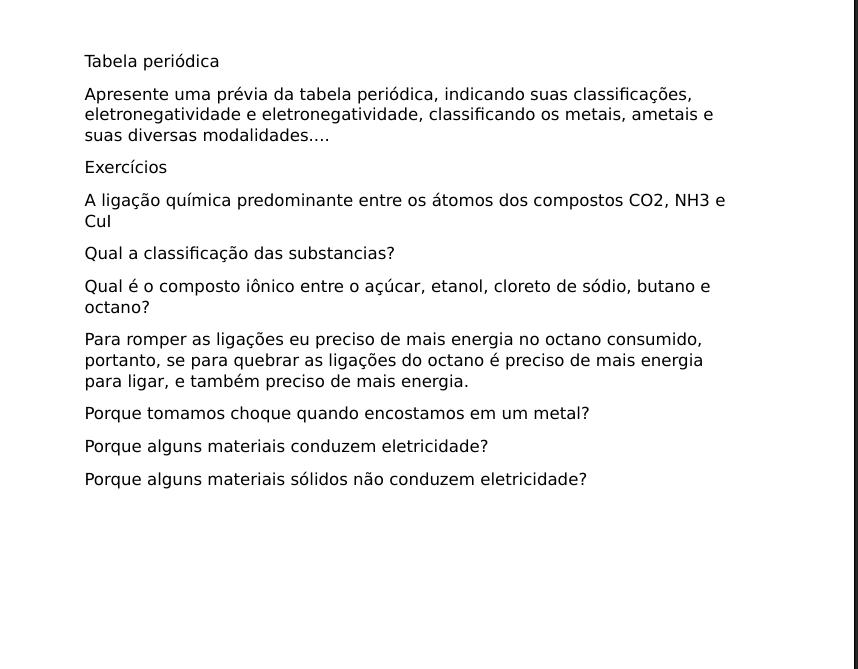 Tabela periódica

Apresente uma prévia da tabela periódica, indicando suas classificações, eletronegatividade e eletronegatividade, classificando os metais, ametais e suas diversas modalidades....

Exercícios

A ligação química predominante entre os átomos dos compostos CO2, NH3 e CuI

Qual a classificação das substancias?

Qual é o composto iônico entre o açúcar, etanol, cloreto de sódio, butano e octano?

Para romper as ligações eu preciso de mais energia no octano consumido, portanto, se para quebrar as ligações do octano é preciso de mais energia para ligar, e também preciso de mais energia.

Porque tomamos choque quando encostamos em um metal?

Porque alguns materiais conduzem eletricidade?

Porque alguns materiais sólidos não conduzem eletricidade?